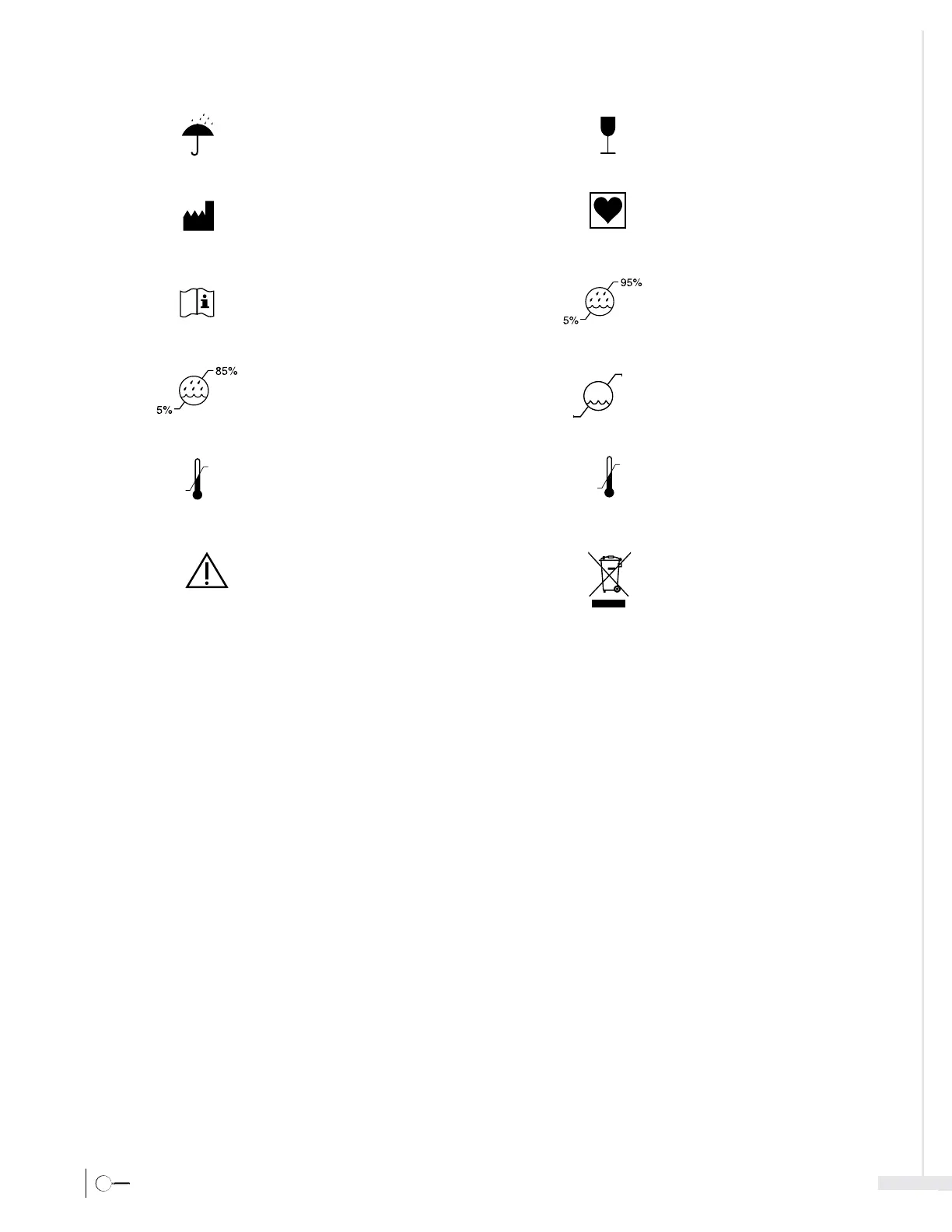 95%

5%

85%

5%